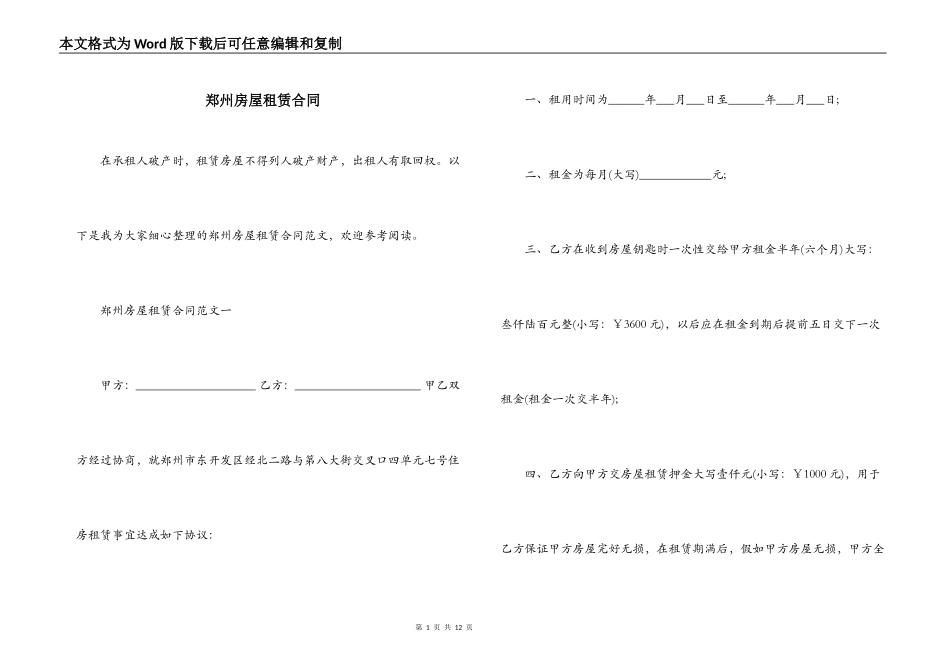 本文格式为Word版下载后可任意编辑和复制

郑州房屋租赁合同

在承租人破产时，租赁房屋不得列入破产财产，出租人有取回权。以下是我为大家细心整理的郑州房屋租赁合同范文，欢迎参考阅读。

郑州房屋租赁合同范文一

甲方：____________________ 乙方：____________________ 甲乙双方经过协商，就郑州市东开发区经北二路与第八大街交叉口四单元七号住房租赁事宜达成如下协议：

一、租用时间为______年___月___日至______年___月___日；

二、租金为每月(大写)____________元；

三、乙方在收到房屋钥匙时一次性交给甲方租金半年(六个月)大写：叁仟陆百元整(小写：￥3600元)，以后应在租金到期后提前五日交下一次租金(租金一次交半年)；

四、乙方向甲方交房屋租赁押金大写壹仟元(小写：￥1000元)，用于乙方保证甲方房屋完好无损，在租赁期满后，假如甲方房屋无损，甲方全

第 1 页 共 12 页